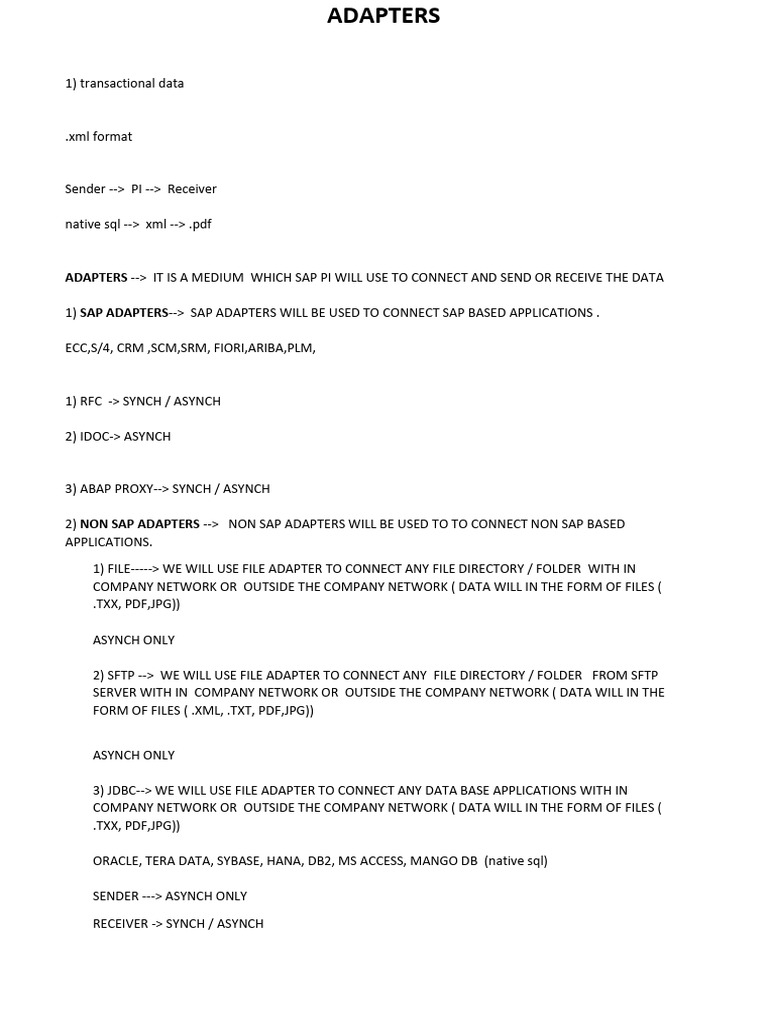 ADAPTERS

1) transactional data

.xml format

Sender --> PI --> Receiver

native sql --> xml --> .pdf

ADAPTERS --> IT IS A MEDIUM WHICH SAP PI WILL USE TO CONNECT AND SEND OR RECEIVE THE DATA

1) SAP ADAPTERS--> SAP ADAPTERS WILL BE USED TO CONNECT SAP BASED APPLICATIONS .

ECC,S/4, CRM ,SCM,SRM, FIORI,ARIBA,PLM,

1) RFC -> SYNCH / ASYNCH

2) IDOC-> ASYNCH

3) ABAP PROXY--> SYNCH / ASYNCH

2) NON SAP ADAPTERS --> NON SAP ADAPTERS WILL BE USED TO TO CONNECT NON SAP BASED APPLICATIONS.

1) FILE-----> WE WILL USE FILE ADAPTER TO CONNECT ANY FILE DIRECTORY / FOLDER WITH IN COMPANY NETWORK OR OUTSIDE THE COMPANY NETWORK ( DATA WILL IN THE FORM OF FILES ( .TXX, PDF,JPG))

ASYNCH ONLY

2) SFTP --> WE WILL USE FILE ADAPTER TO CONNECT ANY FILE DIRECTORY / FOLDER FROM SFTP SERVER WITH IN COMPANY NETWORK OR OUTSIDE THE COMPANY NETWORK ( DATA WILL IN THE FORM OF FILES ( .XML, .TXT, PDF,JPG))

ASYNCH ONLY

3) JDBC--> WE WILL USE FILE ADAPTER TO CONNECT ANY DATA BASE APPLICATIONS WITH IN COMPANY NETWORK OR OUTSIDE THE COMPANY NETWORK ( DATA WILL IN THE FORM OF FILES ( .TXX, PDF,JPG))

ORACLE, TERA DATA, SYBASE, HANA, DB2, MS ACCESS, MANGO DB (native sql)

SENDER ---> ASYNCH ONLY

RECEIVER -> SYNCH / ASYNCH